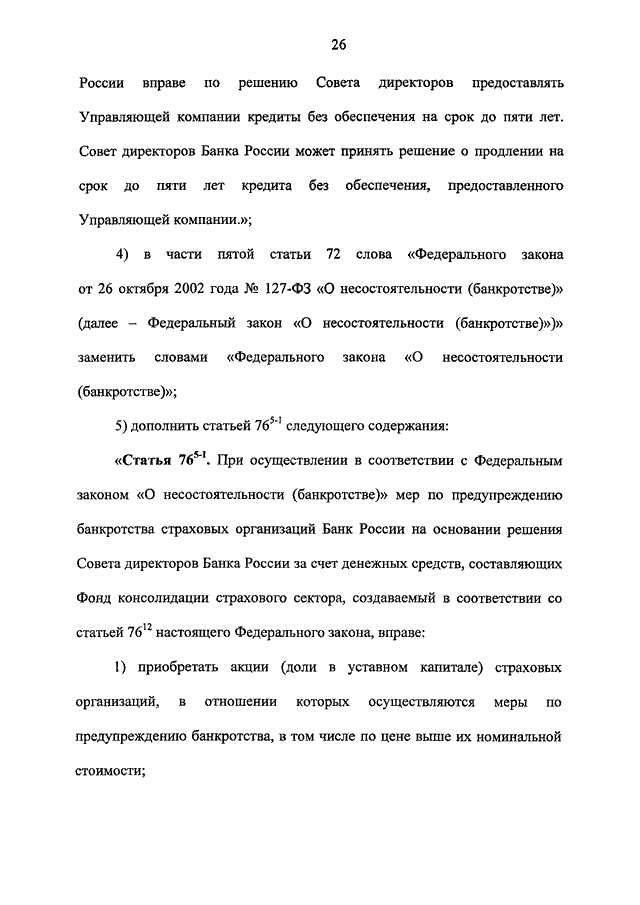 26

России вправе по решению Совета директоров предоставлять Управляющей компании кредиты без обеспечения на срок до пяти лет. Совет директоров Банка России может принять решение о продлении на срок до пяти лет кредита без обеспечения, предоставленного Управляющей компании.»;

4) в части пятой статьи 72 слова «Федерального закона от 26 октября 2002 года № 127-ФЗ «О несостоятельности (банкротстве)» (далее – Федеральный закон «О несостоятельности (банкротстве)»)» заменить словами «Федерального закона «О несостоятельности (банкротстве)»;

5) дополнить статьей $76^{5-1}$ следующего содержания:

«Статья $76^{5-1}$. При осуществлении в соответствии с Федеральным законом «О несостоятельности (банкротстве)» мер по предупреждению банкротства страховых организаций Банк России на основании решения Совета директоров Банка России за счет денежных средств, составляющих Фонд консолидации страхового сектора, создаваемый в соответствии со статьей $76^{12}$ настоящего Федерального закона, вправе:

1) приобретать акции (доли в уставном капитале) страховых организаций, в отношении которых осуществляются меры по предупреждению банкротства, в том числе по цене выше их номинальной стоимости;